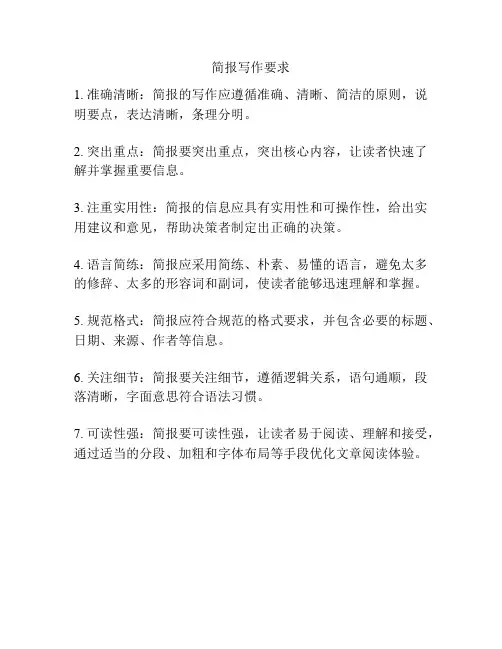 简报写作要求

1. 准确清晰：简报的写作应遵循准确、清晰、简洁的原则，说明要点，表达清晰，条理分明。

2. 突出重点：简报要突出重点，突出核心内容，让读者快速了解并掌握重要信息。

3. 注重实用性：简报的信息应具有实用性和可操作性，给出实用建议和意见，帮助决策者制定出正确的决策。

4. 语言简练：简报应采用简练、朴素、易懂的语言，避免太多的修辞、太多的形容词和副词，使读者能够迅速理解和掌握。

5. 规范格式：简报应符合规范的格式要求，并包含必要的标题、日期、来源、作者等信息。

6. 关注细节：简报要关注细节，遵循逻辑关系，语句通顺，段落清晰，字面意思符合语法习惯。

7. 可读性强：简报要可读性强，让读者易于阅读、理解和接受，通过适当的分段、加粗和字体布局等手段优化文章阅读体验。